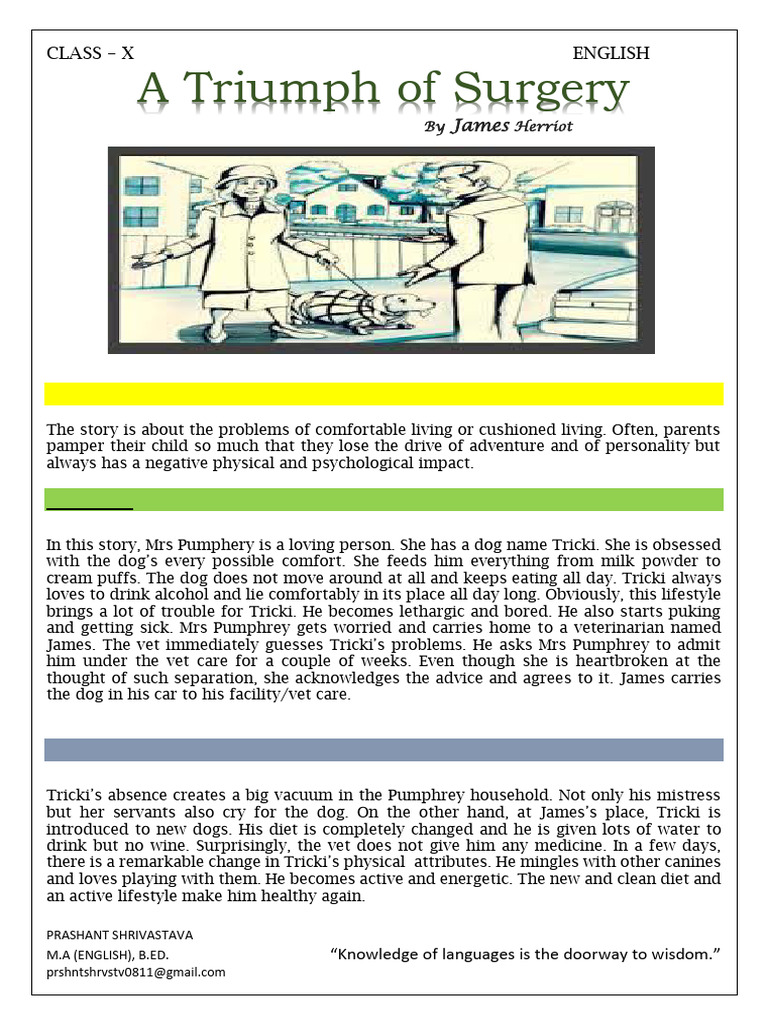 CLASS – X

ENGLISH

A Triumph of Surgery

By James Herriot

The story is about the problems of comfortable living or cushioned living. Often, parents pamper their child so much that they lose the drive of adventure and of personality but always has a negative physical and psychological impact.

In this story, Mrs Pumphery is a loving person. She has a dog name Tricki. She is obsessed with the dog's every possible comfort. She feeds him everything from milk powder to cream puffs. The dog does not move around at all and keeps eating all day. Tricki always loves to drink alcohol and lie comfortably in its place all day long. Obviously, this lifestyle brings a lot of trouble for Tricki. He becomes lethargic and bored. He also starts puking and getting sick. Mrs Pumphrey gets worried and carries home to a veterinarian named James. The vet immediately guesses Tricki's problems. He asks Mrs Pumphrey to admit him under the vet care for a couple of weeks. Even though she is heartbroken at the thought of such separation, she acknowledges the advice and agrees to it. James carries the dog in his car to his facility/vet care.

Tricki's absence creates a big vacuum in the Pumphrey household. Not only his mistress but her servants also cry for the dog. On the other hand, at James's place, Tricki is introduced to new dogs. His diet is completely changed and he is given lots of water to drink but no wine. Surprisingly, the vet does not give him any medicine. In a few days, there is a remarkable change in Tricki's physical attributes. He mingles with other canines and loves playing with them. He becomes active and energetic. The new and clean diet and an active lifestyle make him healthy again.

PRASHANT SHRIVASTAVA
M.A (ENGLISH), B.ED.
prshntshrvstv0811@gmail.com

"Knowledge of languages is the doorway to wisdom."